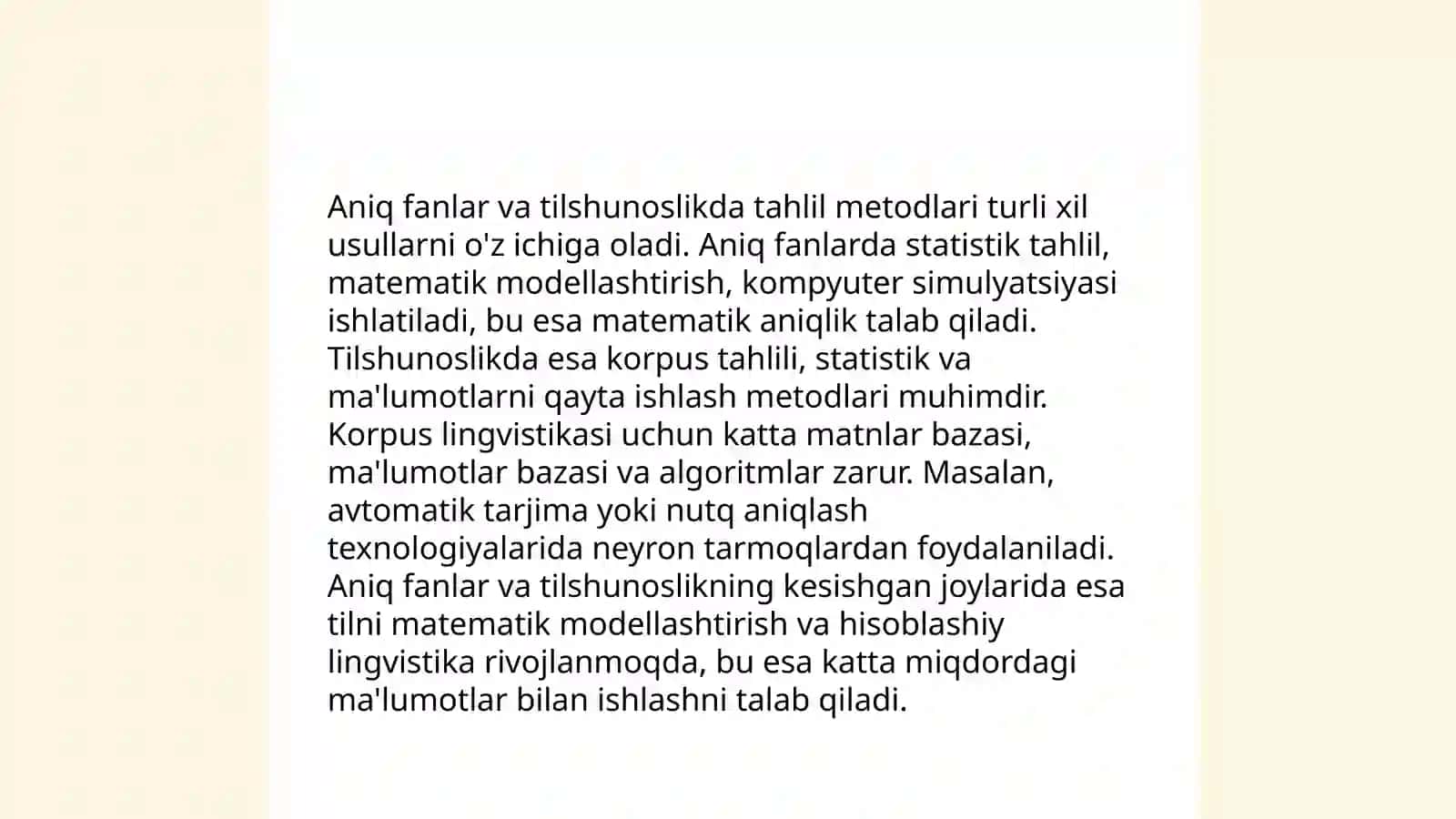 Aniq fanlar va tilshunoslikda tahlil metodlari turli xil usullarni o'z ichiga oladi. Aniq fanlarda statistik tahlil, matematik modellashtirish, kompyuter simulyatsiyasi ishlatiladi, bu esa matematik aniqlik talab qiladi. Tilshunoslikda esa korpus tahlili, statistik va ma'lumotlarni qayta ishlash metodlari muhimdir. Korpus lingvistikasi uchun katta matnlar bazasi, ma'lumotlar bazasi va algoritmlar zarur. Masalan, avtomatik tarjima yoki nutq aniqlash texnologiyalarida neyron tarmoqlardan foydalaniladi. Aniq fanlar va tilshunoslikning kesishgan joylarida esa tilni matematik modellashtirish va hisoblashiy lingvistika rivojlanmoqda, bu esa katta miqdordagi ma'lumotlar bilan ishlashni talab qiladi.